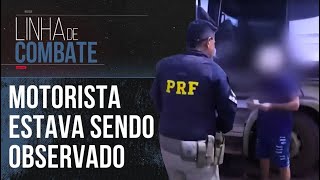 LINHA DE COMBATE

MOTORISTA ESTAVA SENDO OBSERVADO

PRF